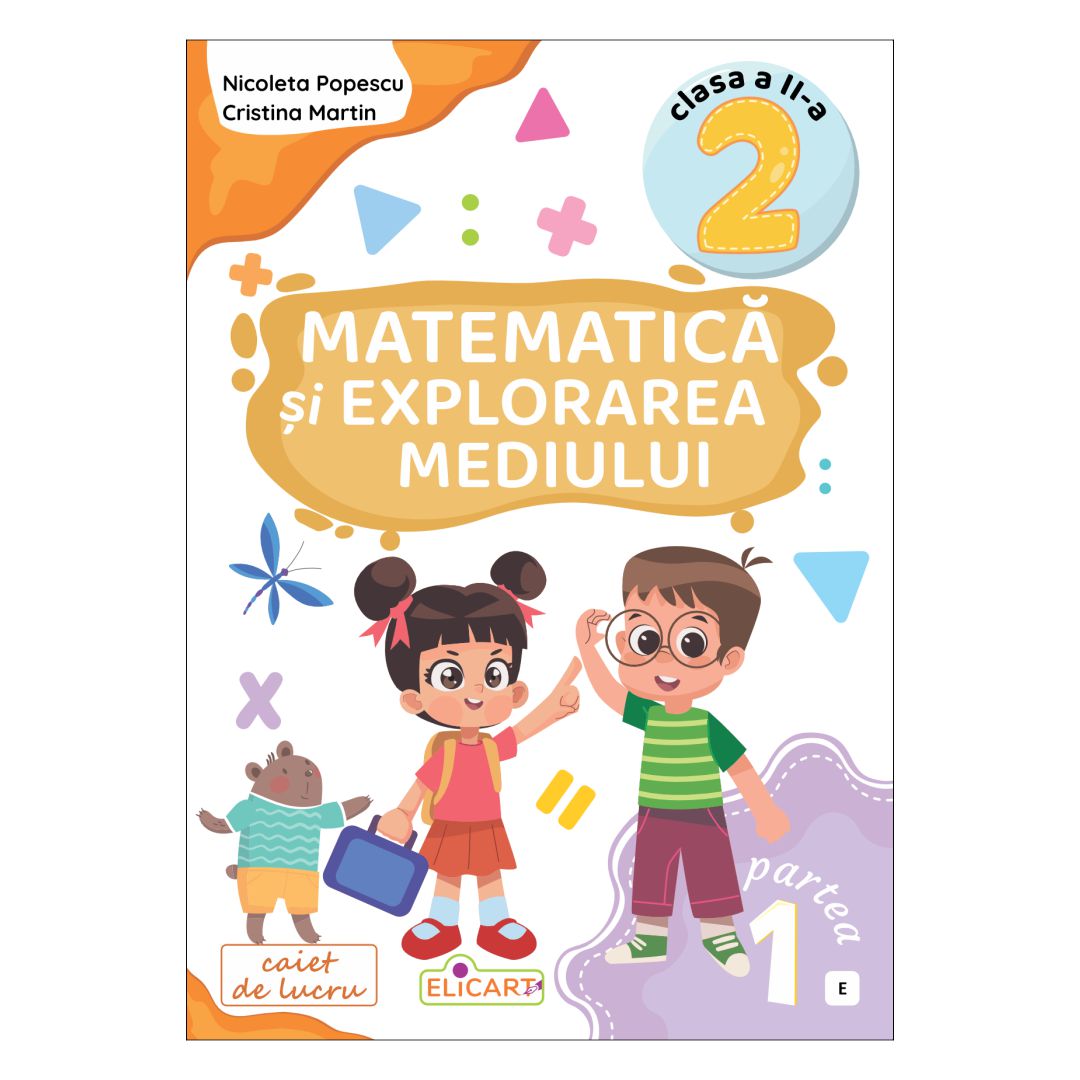 Nicoleta Popescu
Cristina Martin

clasa a II-a
2

MATEMATICĂ
și EXPLORAREA
MEDIULUI

caiet de lucru

ELICART

partea
1

E